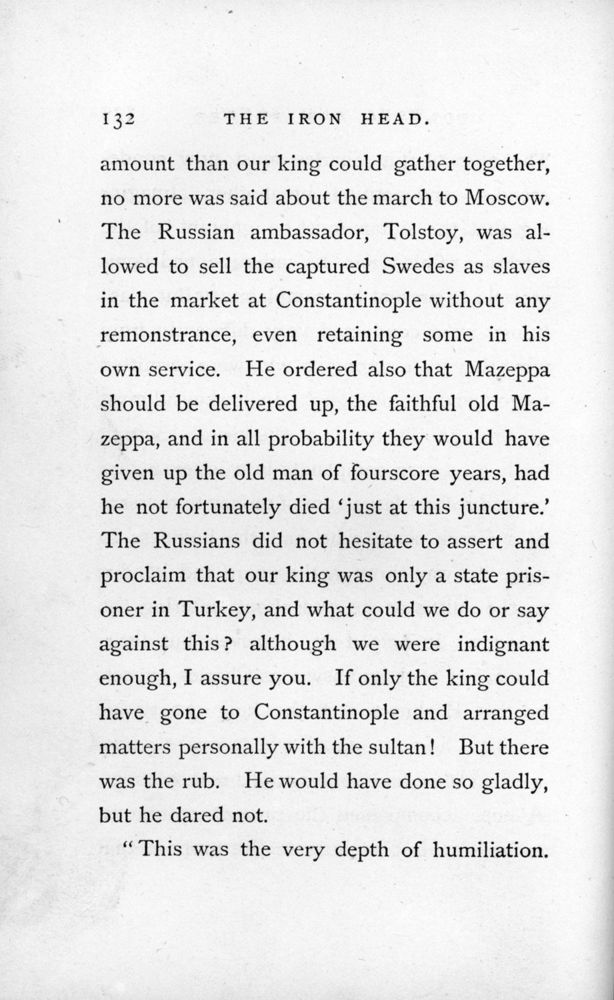 132 THE IRON HEAD.

amount than our king could gather together, no more was said about the march to Moscow. The Russian ambassador, Tolstoy, was allowed to sell the captured Swedes as slaves in the market at Constantinople without any remonstrance, even retaining some in his own service. He ordered also that Mazeppa should be delivered up, the faithful old Mazeppa, and in all probability they would have given up the old man of fourscore years, had he not fortunately died 'just at this juncture.' The Russians did not hesitate to assert and proclaim that our king was only a state prisoner in Turkey, and what could we do or say against this? although we were indignant enough, I assure you. If only the king could have gone to Constantinople and arranged matters personally with the sultan! But there was the rub. He would have done so gladly, but he dared not.

"This was the very depth of humiliation.